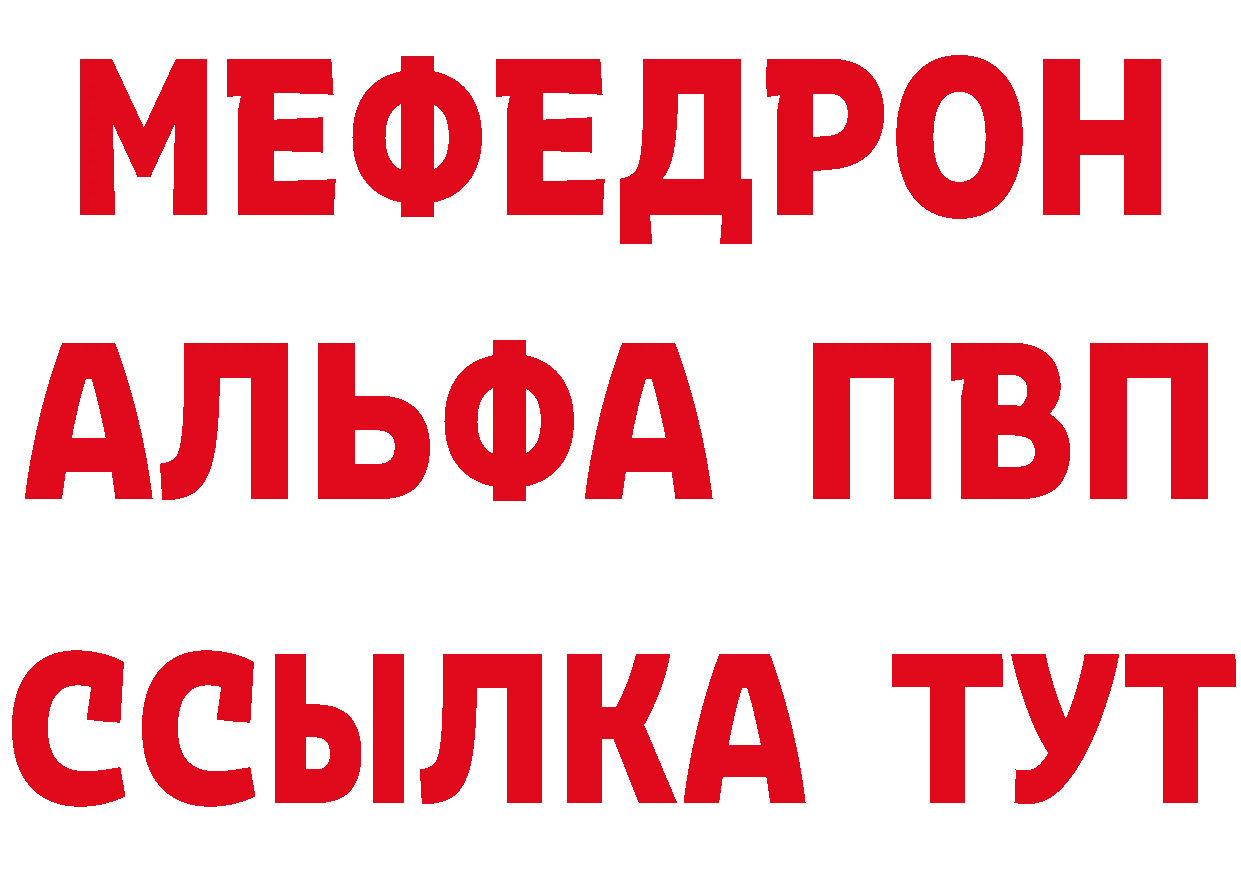 МЕФЕДРОН
АЛЬФА ПВП
ССЫЛКА ТУТ